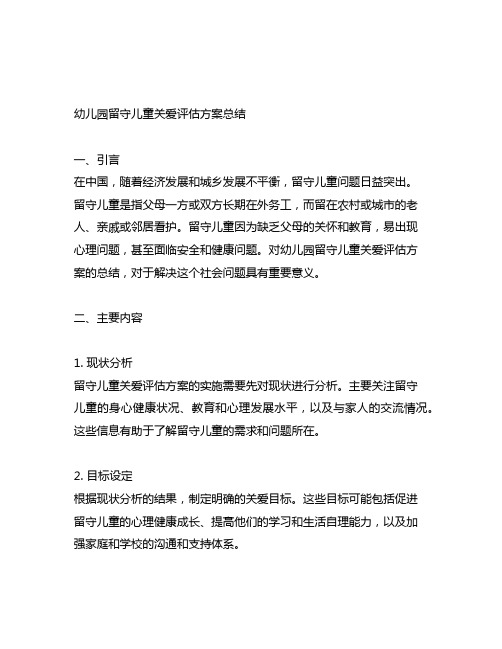 幼儿园留守儿童关爱评估方案总结

一、引言
在中国，随着经济发展和城乡发展不平衡，留守儿童问题日益突出。留守儿童是指父母一方或双方长期在外务工，而留在农村或城市的老人、亲戚或邻居看护。留守儿童因为缺乏父母的关怀和教育，易出现心理问题，甚至面临安全和健康问题。对幼儿园留守儿童关爱评估方案的总结，对于解决这个社会问题具有重要意义。

二、主要内容

1. 现状分析
留守儿童关爱评估方案的实施需要先对现状进行分析。主要关注留守儿童的身心健康状况、教育和心理发展水平，以及与家人的交流情况。这些信息有助于了解留守儿童的需求和问题所在。

2. 目标设定
根据现状分析的结果，制定明确的关爱目标。这些目标可能包括促进留守儿童的心理健康成长、提高他们的学习和生活自理能力，以及加强家庭和学校的沟通和支持体系。